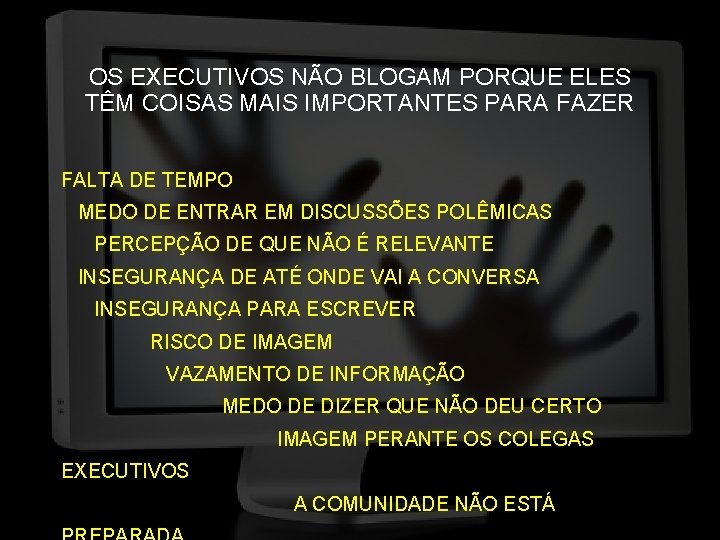 OS EXECUTIVOS NÃO BLOGAM PORQUE ELES TÊM COISAS MAIS IMPORTANTES PARA FAZER

FALTA DE TEMPO

MEDO DE ENTRAR EM DISCUSSÕES POLÊMICAS

PERCEPÇÃO DE QUE NÃO É RELEVANTE

INSEGURANÇA DE ATÉ ONDE VAI A CONVERSA

INSEGURANÇA PARA ESCREVER

RISCO DE IMAGEM

VAZAMENTO DE INFORMAÇÃO

MEDO DE DIZER QUE NÃO DEU CERTO

IMAGEM PERANTE OS COLEGAS EXECUTIVOS

A COMUNIDADE NÃO ESTÁ PREPARADA